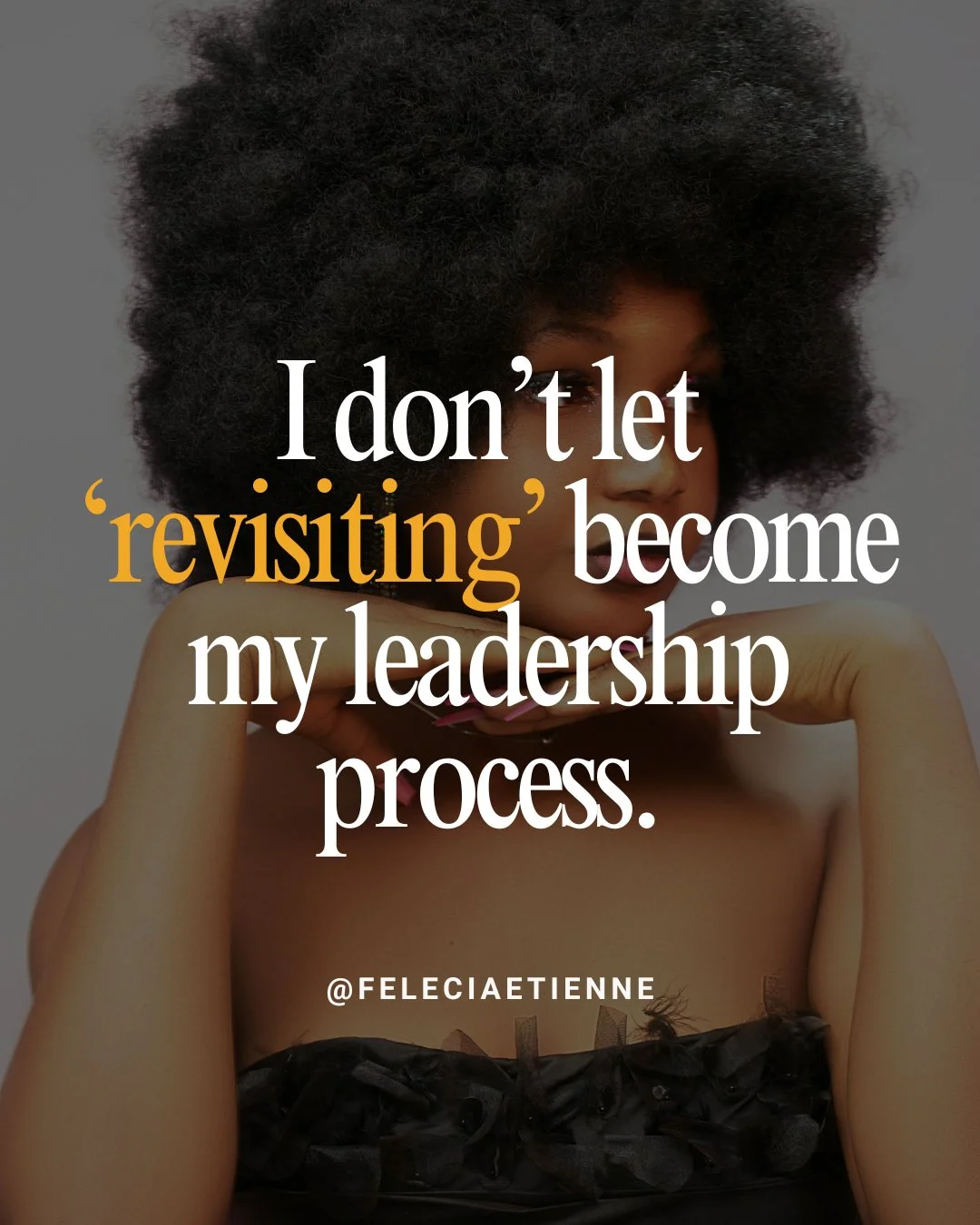 I don’t let ‘revisiting’ become my leadership process.

@FELECIAETIENNE